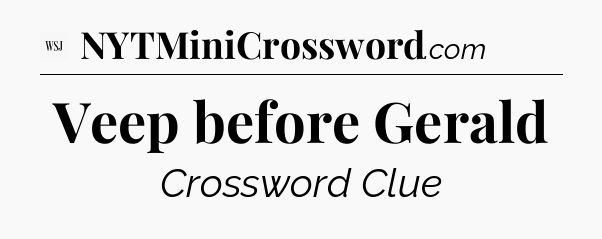 WSJ NYTMiniCrossword.com

Veep before Gerald

Crossword Clue